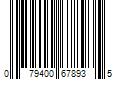 0 79400 67893 5